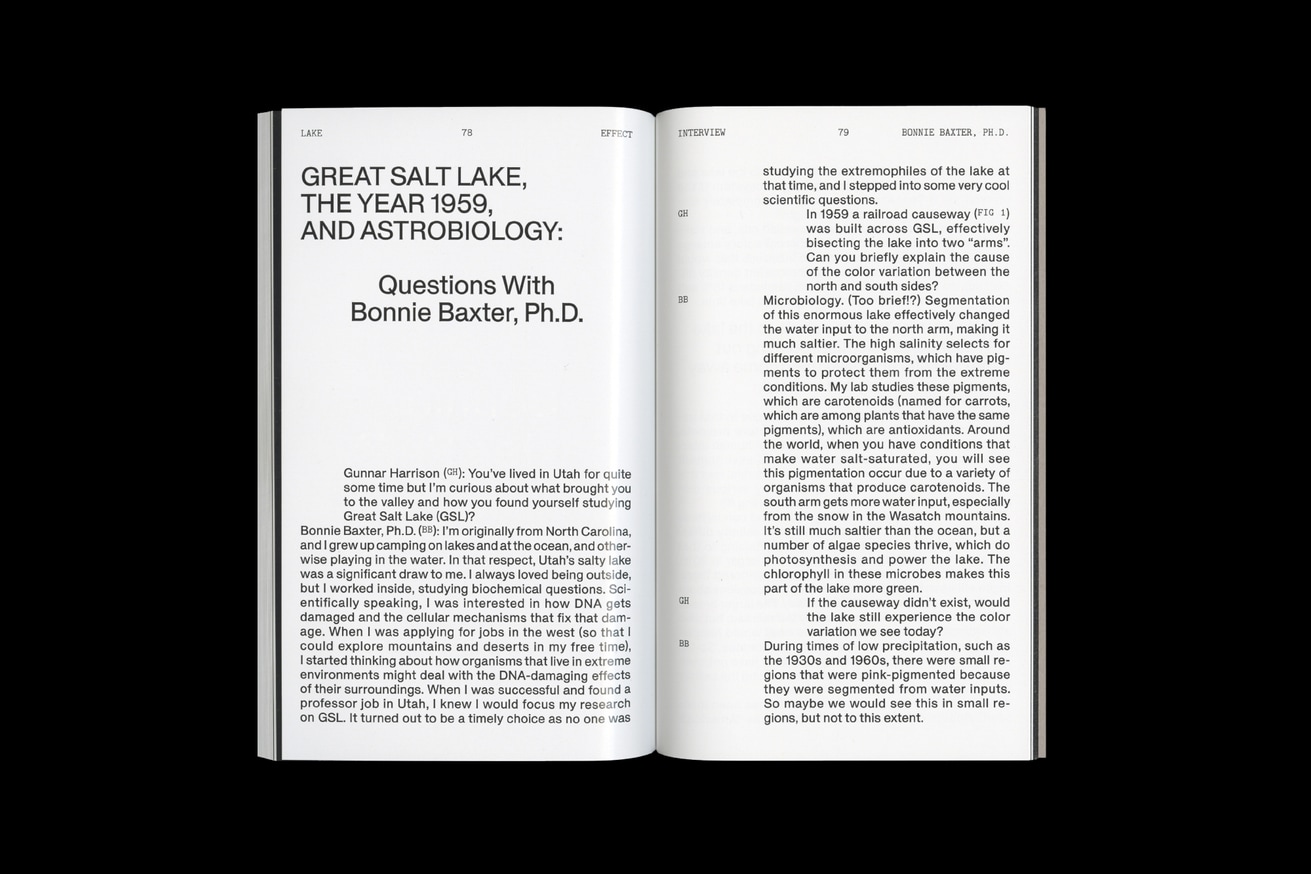 LAKE 78 EFFECT

GREAT SALT LAKE,
THE YEAR 1959,
AND ASTROBIOLOGY:

Questions With
Bonnie Baxter, Ph.D.

Gunnar Harrison (GH): You've lived in Utah for quite some time but I'm curious about what brought you to the valley and how you found yourself studying Great Salt Lake (GSL)?

Bonnie Baxter, Ph.D. (BB): I'm originally from North Carolina, and I grew up camping on lakes and at the ocean, and otherwise playing in the water. In that respect, Utah's salty lake was a significant draw to me. I always loved being outside, but I worked inside, studying biochemical questions. Scientifically speaking, I was interested in how DNA gets damaged and the cellular mechanisms that fix that damage. When I was applying for jobs in the west (so that I could explore mountains and deserts in my free time), I started thinking about how organisms that live in extreme environments might deal with the DNA-damaging effects of their surroundings. When I was successful and found a professor job in Utah, I knew I would focus my research on GSL. It turned out to be a timely choice as no one was

INTERVIEW 79 BONNIE BAXTER, PH.D.

studying the extremophiles of the lake at that time, and I stepped into some very cool scientific questions.

GH
In 1959 a railroad causeway (FIG 1) was built across GSL, effectively bisecting the lake into two "arms". Can you briefly explain the cause of the color variation between the north and south sides?

BB
Microbiology. (Too brief!?) Segmentation of this enormous lake effectively changed the water input to the north arm, making it much saltier. The high salinity selects for different microorganisms, which have pigments to protect them from the extreme conditions. My lab studies these pigments, which are carotenoids (named for carrots, which are among plants that have the same pigments), which are antioxidants. Around the world, when you have conditions that make water salt-saturated, you will see this pigmentation occur due to a variety of organisms that produce carotenoids. The south arm gets more water input, especially from the snow in the Wasatch mountains. It's still much saltier than the ocean, but a number of algae species thrive, which do photosynthesis and power the lake. The chlorophyll in these microbes makes this part of the lake more green.

GH
If the causeway didn't exist, would the lake still experience the color variation we see today?

BB
During times of low precipitation, such as the 1930s and 1960s, there were small regions that were pink-pigmented because they were segmented from water inputs. So maybe we would see this in small regions, but not to this extent.